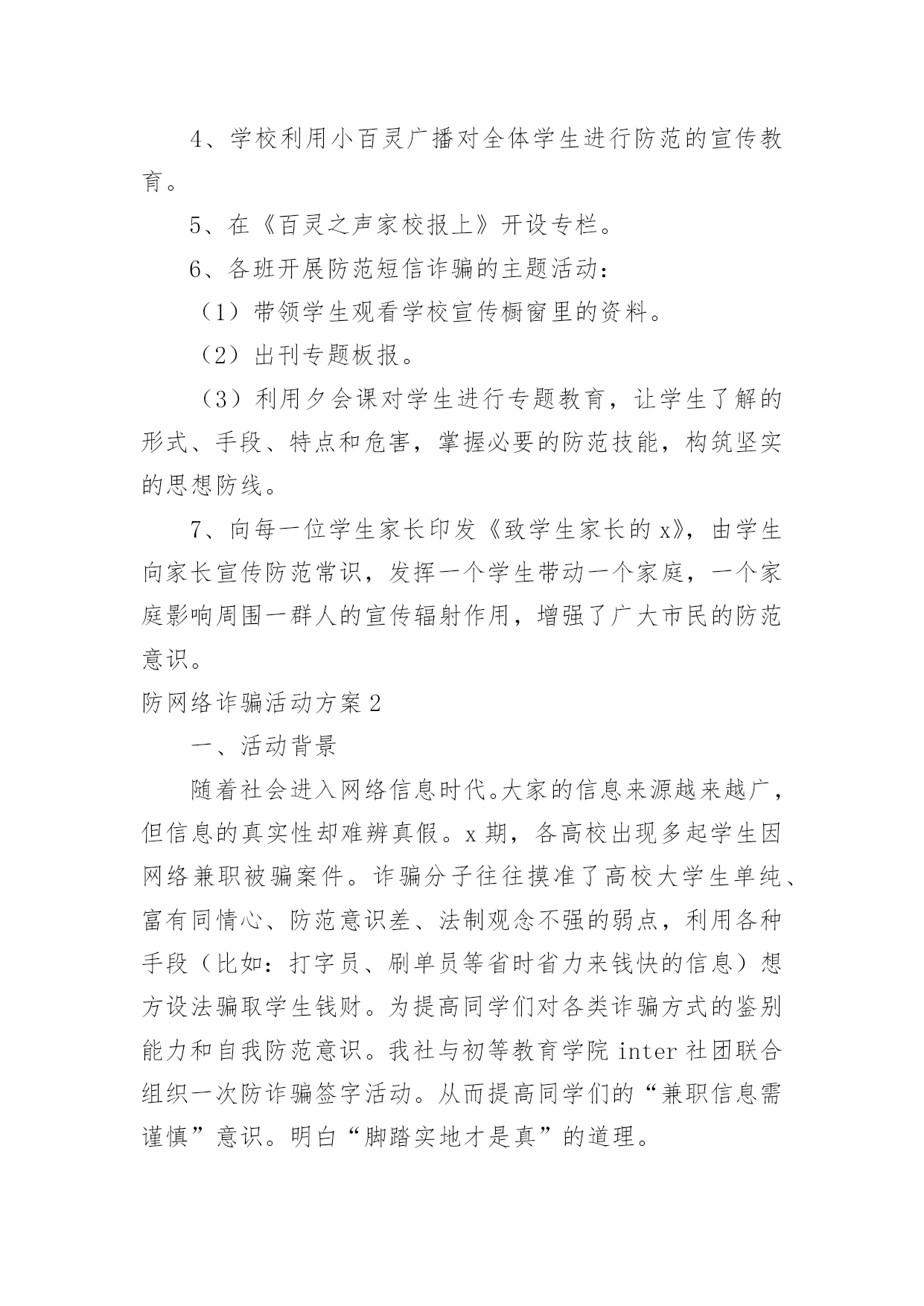 4、学校利用小百灵广播对全体学生进行防范的宣传教育。

5、在《百灵之声家校报上》开设专栏。

6、各班开展防范短信诈骗的主题活动：

（1）带领学生观看学校宣传橱窗里的资料。

（2）出刊专题板报。

（3）利用夕会课对学生进行专题教育，让学生了解的形式、手段、特点和危害，掌握必要的防范技能，构筑坚实的思想防线。

7、向每一位学生家长印发《致学生家长的x》，由学生向家长宣传防范常识，发挥一个学生带动一个家庭，一个家庭影响周围一群人的宣传辐射作用，增强了广大市民的防范意识。

防网络诈骗活动方案2

一、活动背景

随着社会进入网络信息时代。大家的信息来源越来越广，但信息的真实性却难辨真假。x期，各高校出现多起学生因网络兼职被骗案件。诈骗分子往往摸准了高校大学生单纯、富有同情心、防范意识差、法制观念不强的弱点，利用各种手段（比如：打字员、刷单员等省时省力来钱快的信息）想方设法骗取学生钱财。为提高同学们对各类诈骗方式的鉴别能力和自我防范意识。我社与初等教育学院inter社团联合组织一次防诈骗签字活动。从而提高同学们的“兼职信息需谨慎”意识。明白“脚踏实地才是真”的道理。